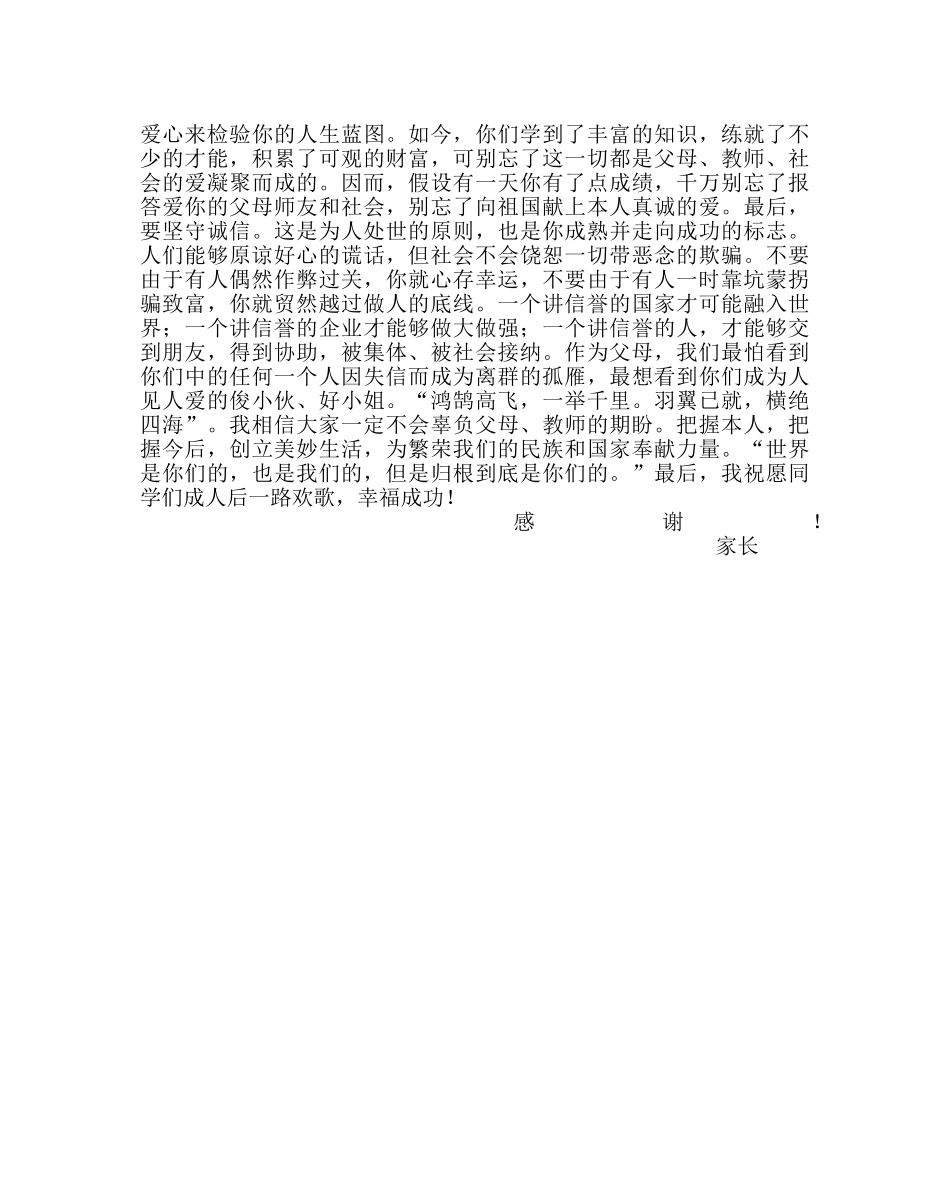 爱心来检验你的人生蓝图。如今，你们学到了丰富的知识，练就了不少的才能，积累了可观的财富，可别忘了这一切都是父母、教师、社会的爱凝聚而成的。因而，假设有一天你有了点成绩，千万别忘了报答爱你的父母师友和社会，别忘了向祖国献上本人真诚的爱。最后，要坚守诚信。这是为人处世的原则，也是你成熟并走向成功的标志。人们能够原谅好心的谎话，但社会不会饶恕一切带恶念的欺骗。不要由于有人偶然作弊过关，你就心存幸运，不要由于有人一时靠坑蒙拐骗致富，你就贸然越过做人的底线。一个讲信誉的国家才可能融入世界；一个讲信誉的企业才能够做大做强；一个讲信誉的人，才能够交到朋友，得到协助，被集体、被社会接纳。作为父母，我们最怕看到你们中的任何一个人因失信而成为离群的孤雁，最想看到你们成为人见人爱的俊小伙、好小姐。“鸿鹄高飞，一举千里。羽翼已就，横绝四海”。我相信大家一定不会辜负父母、教师的期盼。把握本人，把握今后，创立美妙生活，为繁荣我们的民族和国家奉献力量。“世界是你们的，也是我们的，但是归根到底是你们的。”最后，我祝愿同学们成人后一路欢歌，幸福成功！

感 谢 ！

家长